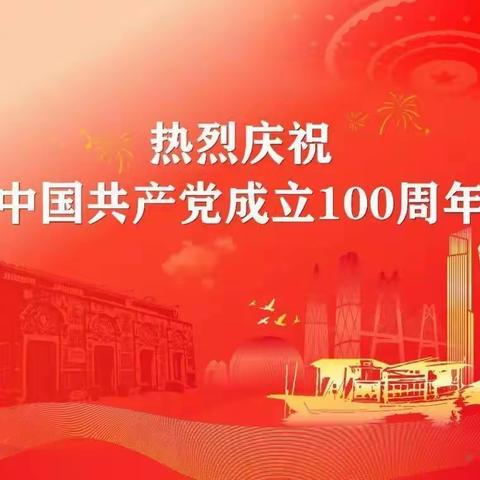 热烈庆祝
中国共产党成立100周年